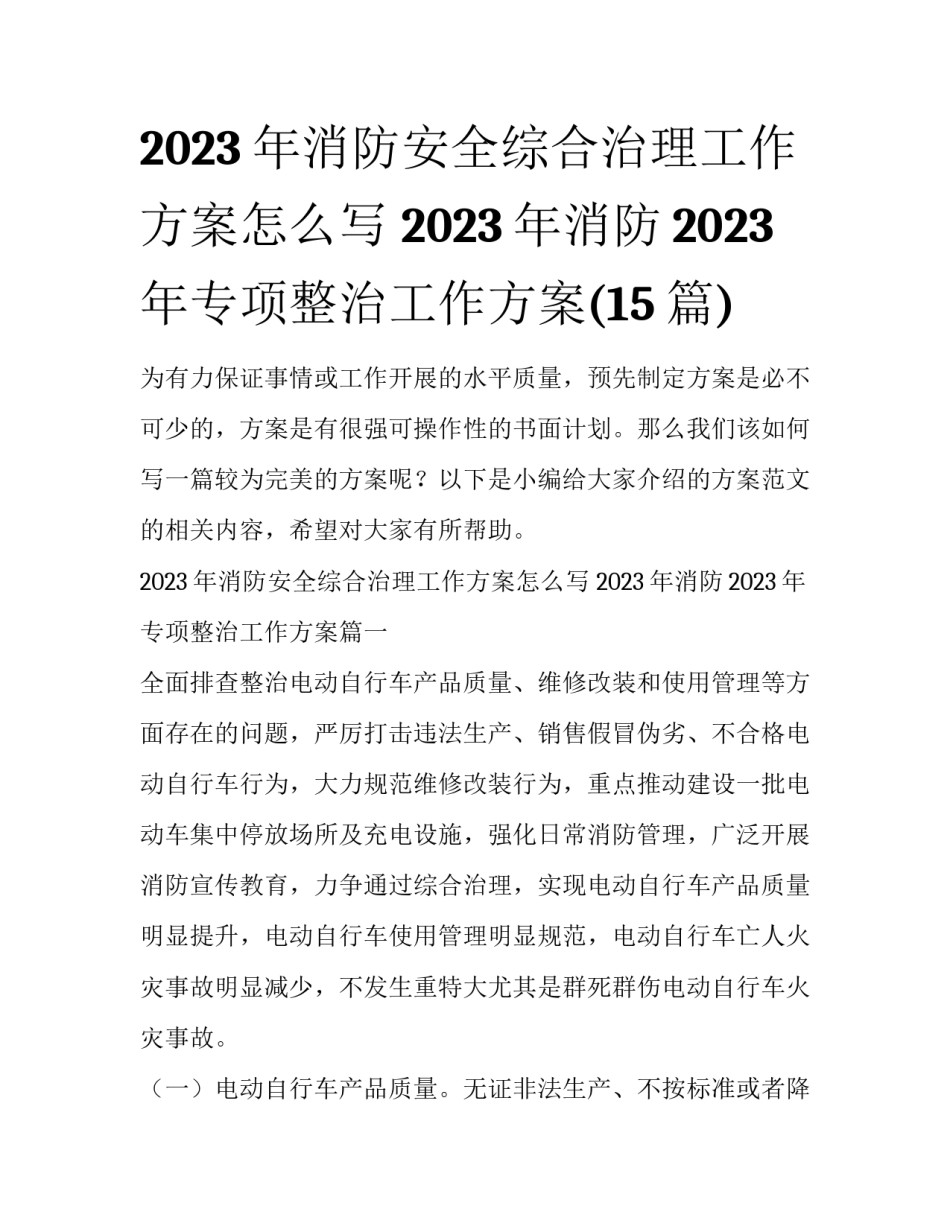 2023年消防安全综合治理工作方案怎么写 2023年消防 2023年专项整治工作方案(15篇)

为有力保证事情或工作开展的水平质量，预先制定方案是必不可少的，方案是有很强可操作性的书面计划。那么我们该如何写一篇较为完美的方案呢？以下是小编给大家介绍的方案范文的相关内容，希望对大家有所帮助。

2023年消防安全综合治理工作方案怎么写 2023年消防 2023年专项整治工作方案篇一

全面排查整治电动自行车产品质量、维修改装和使用管理等方面存在的问题，严厉打击违法生产、销售假冒伪劣、不合格电动自行车行为，大力规范维修改装行为，重点推动建设一批电动车集中停放场所及充电设施，强化日常消防管理，广泛开展消防宣传教育，力争通过综合治理，实现电动自行车产品质量明显提升，电动自行车使用管理明显规范，电动自行车亡人火灾事故明显减少，不发生重特大尤其是群死群伤电动自行车火灾事故。

（一）电动自行车产品质量。无证非法生产、不按标准或者降